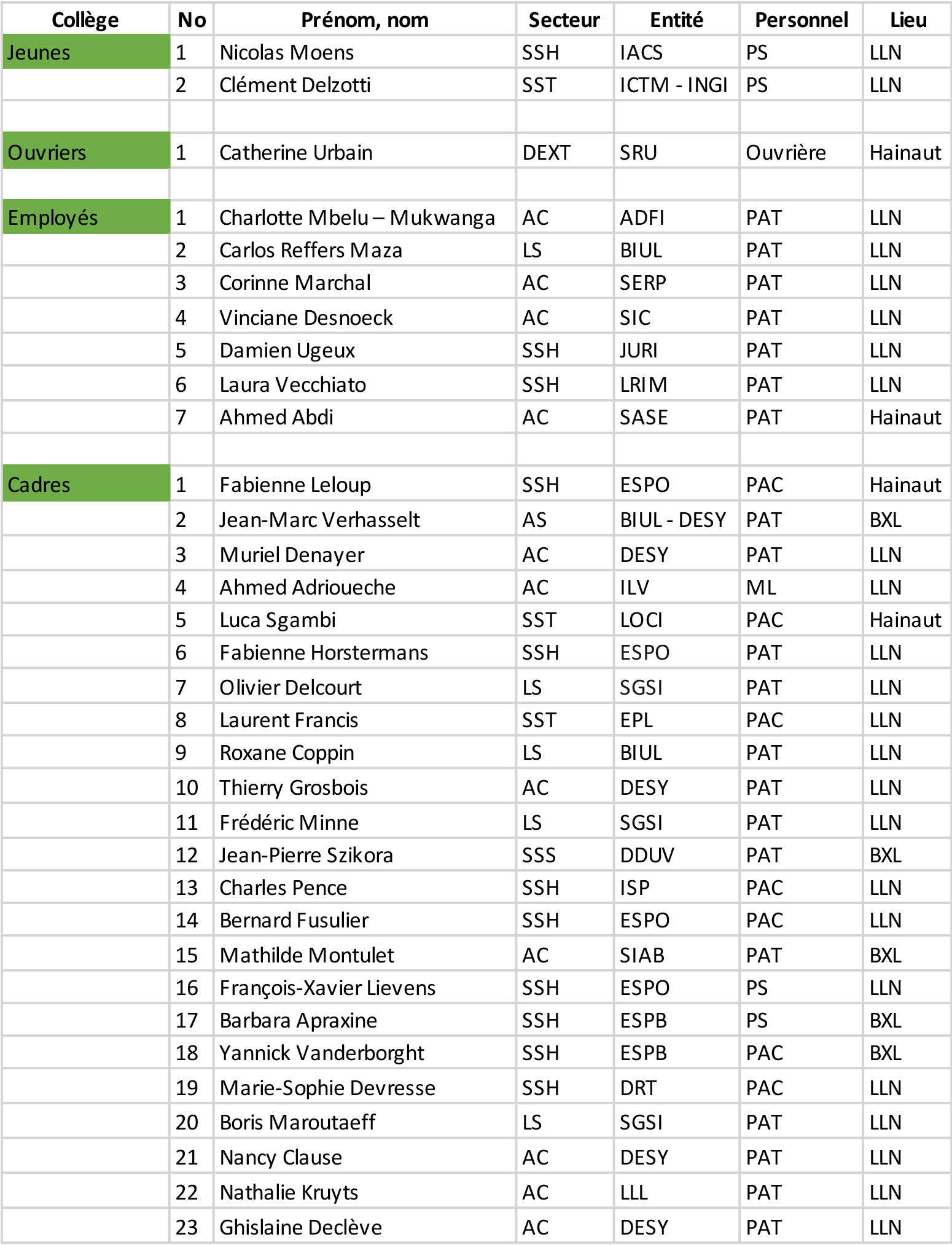 | Collège | No | Prénom, nom | Secteur | Entité | Personnel | Lieu |
|---|---|---|---|---|---|---|
| Jeunes | 1 | Nicolas Moens | SSH | IACS | PS | LLN |
| | 2 | Clément Delzotti | SST | ICTM - INGI | PS | LLN |
| | | | | | | |
| Ouvriers | 1 | Catherine Urbain | DEXT | SRU | Ouvrière | Hainaut |
| | | | | | | |
| Employés | 1 | Charlotte Mbelu – Mukwanga | AC | ADFI | PAT | LLN |
| | 2 | Carlos Reffers Maza | LS | BIUL | PAT | LLN |
| | 3 | Corinne Marchal | AC | SERP | PAT | LLN |
| | 4 | Vinciane Desnoeck | AC | SIC | PAT | LLN |
| | 5 | Damien Ugeux | SSH | JURI | PAT | LLN |
| | 6 | Laura Vecchiato | SSH | LRIM | PAT | LLN |
| | 7 | Ahmed Abdi | AC | SASE | PAT | Hainaut |
| | | | | | | |
| Cadres | 1 | Fabienne Leloup | SSH | ESPO | PAC | Hainaut |
| | 2 | Jean-Marc Verhasselt | AS | BIUL - DESY | PAT | BXL |
| | 3 | Muriel Denayer | AC | DESY | PAT | LLN |
| | 4 | Ahmed Adrioueche | AC | ILV | ML | LLN |
| | 5 | Luca Sgambi | SST | LOCI | PAC | Hainaut |
| | 6 | Fabienne Horstermans | SSH | ESPO | PAT | LLN |
| | 7 | Olivier Delcourt | LS | SGSI | PAT | LLN |
| | 8 | Laurent Francis | SST | EPL | PAC | LLN |
| | 9 | Roxane Coppin | LS | BIUL | PAT | LLN |
| | 10 | Thierry Grosbois | AC | DESY | PAT | LLN |
| | 11 | Frédéric Minne | LS | SGSI | PAT | LLN |
| | 12 | Jean-Pierre Szikora | SSS | DDUV | PAT | BXL |
| | 13 | Charles Pence | SSH | ISP | PAC | LLN |
| | 14 | Bernard Fusulier | SSH | ESPO | PAC | LLN |
| | 15 | Mathilde Montulet | AC | SIAB | PAT | BXL |
| | 16 | François-Xavier Lievens | SSH | ESPO | PS | LLN |
| | 17 | Barbara Apraxine | SSH | ESPB | PS | BXL |
| | 18 | Yannick Vanderborght | SSH | ESPB | PAC | BXL |
| | 19 | Marie-Sophie Devresse | SSH | DRT | PAC | LLN |
| | 20 | Boris Maroutaeff | LS | SGSI | PAT | LLN |
| | 21 | Nancy Clause | AC | DESY | PAT | LLN |
| | 22 | Nathalie Kruyts | AC | LLL | PAT | LLN |
| | 23 | Ghislaine Declève | AC | DESY | PAT | LLN |